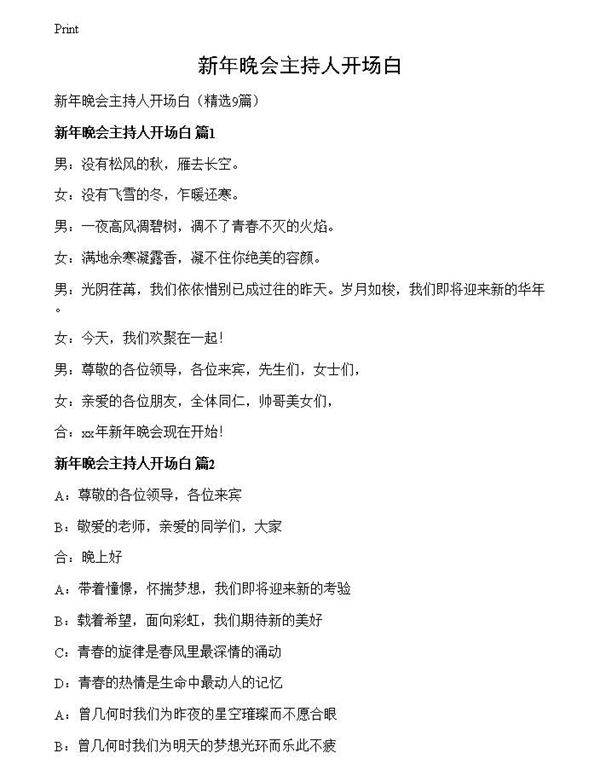 Print

新年晚会主持人开场白

新年晚会主持人开场白（精选9篇）

新年晚会主持人开场白 篇1

男：没有松风的秋，雁去长空。

女：没有飞雪的冬，乍暖还寒。

男：一夜高风凋碧树，凋不了青春不灭的火焰。

女：满地余寒凝露香，凝不住你绝美的容颜。

男：光阴荏苒，我们依依惜别已成过往的昨天。岁月如梭，我们即将迎来新的华年。

女：今天，我们欢聚在一起！

男：尊敬的各位领导，各位来宾，先生们，女士们，

女：亲爱的各位朋友，全体同仁，帅哥美女们，

合：xx年新年晚会现在开始！

新年晚会主持人开场白 篇2

A：尊敬的各位领导，各位来宾

B：敬爱的老师，亲爱的同学们，大家

合：晚上好

A：带着憧憬，怀揣梦想，我们即将迎来新的考验

B：载着希望，面向彩虹，我们期待新的美好

C：青春的旋律是春风里最深情的涌动

D：青春的热情是生命中最动人的记忆

A：曾几何时我们为昨夜的星空璀璨而不愿合眼

B：曾几何时我们为明天的梦想光环而乐此不疲